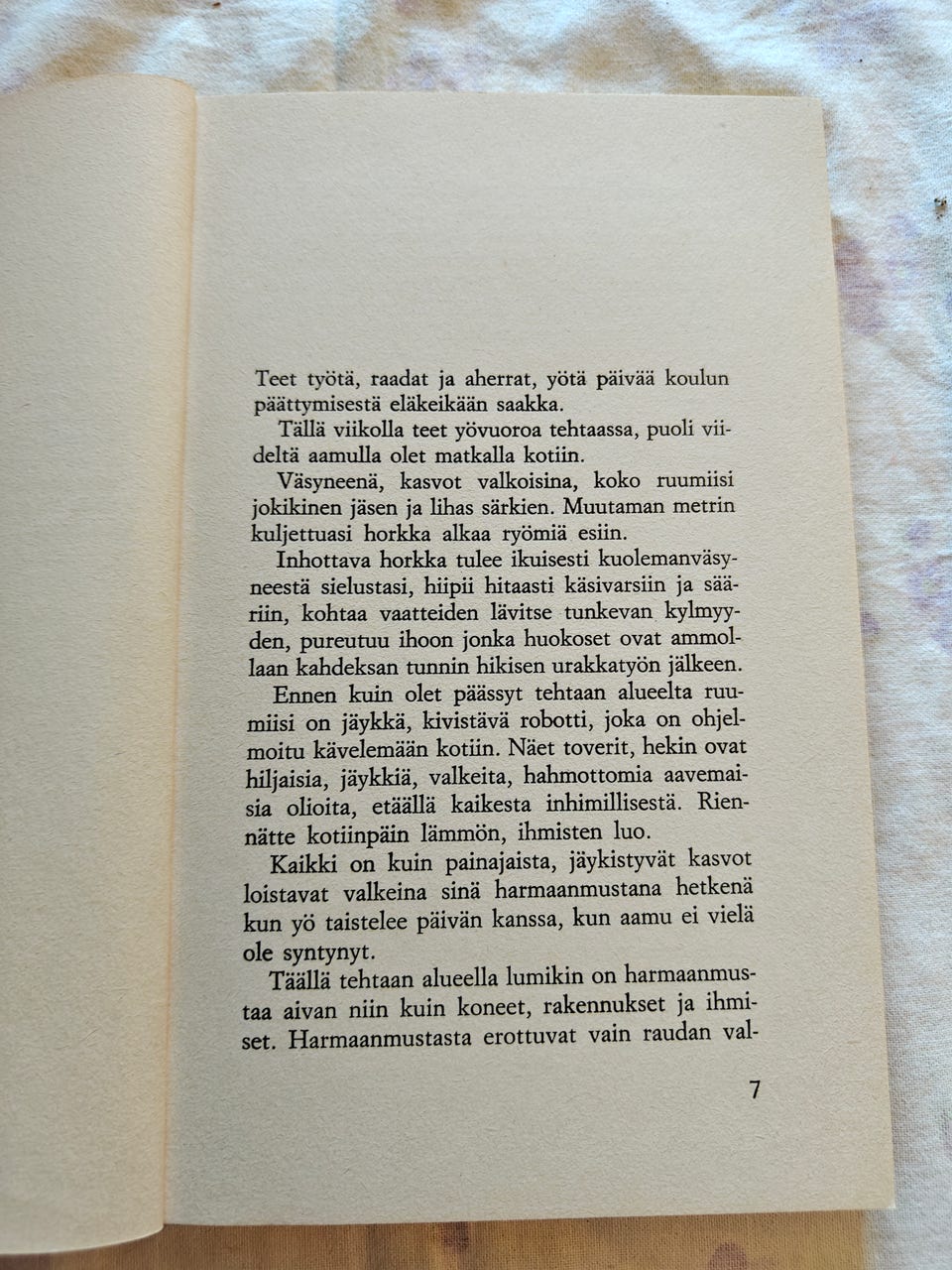 Teet työtä, raadat ja aherrat, yötä päivää koulun päättymisestä eläkeikään saakka.

Tällä viikolla teet yövuoroa tehtaassa, puoli viideltä aamulla olet matkalla kotiin.

Väsyneenä, kasvot valkoisina, koko ruumiisi jokikinen jäsen ja lihas särkien. Muutaman metrin kuljettuasi horkka alkaa ryömiä esiin.

Inhottava horkka tulee ikuisesti kuolemanväsyneestä sielustasi, hiipii hitaasti käsivarsiin ja sääriin, kohtaa vaatteiden lävitse tunkevan kylmyyden, pureutuu ihoon jonka huokoset ovat ammollaan kahdeksan tunnin hikisen urakkatyön jälkeen.

Ennen kuin olet päässyt tehtaan alueelta ruumiisi on jäykkä, kivistävä robotti, joka on ohjelmoitu kävelemään kotiin. Näet toverit, hekin ovat hiljaisia, jäykkiä, valkeita, hahmottomia aavemaisia olioita, etäällä kaikesta inhimillisestä. Riennätte kotiinpäin lämmön, ihmisten luo.

Kaikki on kuin painajaista, jäykistyvät kasvot loistavat valkeina sinä harmaanmustana hetkenä kun yö taistelee päivän kanssa, kun aamu ei vielä ole syntynyt.

Täällä tehtaan alueella lumikin on harmaanmustaa aivan niin kuin koneet, rakennukset ja ihmiset. Harmaanmustasta erottuvat vain raudan val-

7